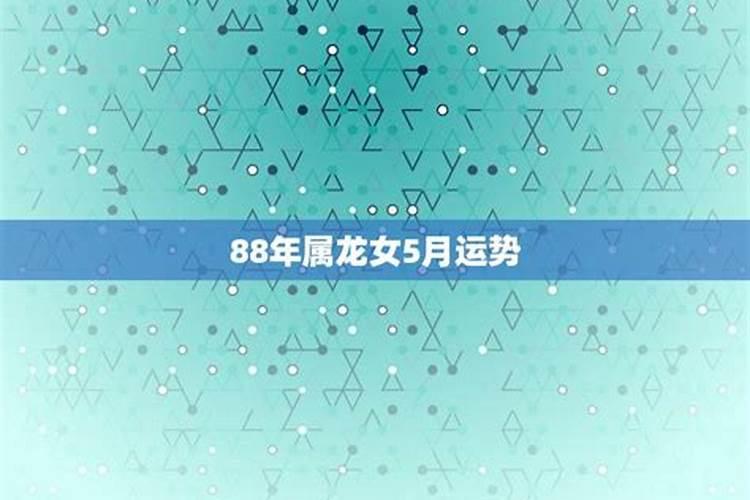 88年属龙女5月运势